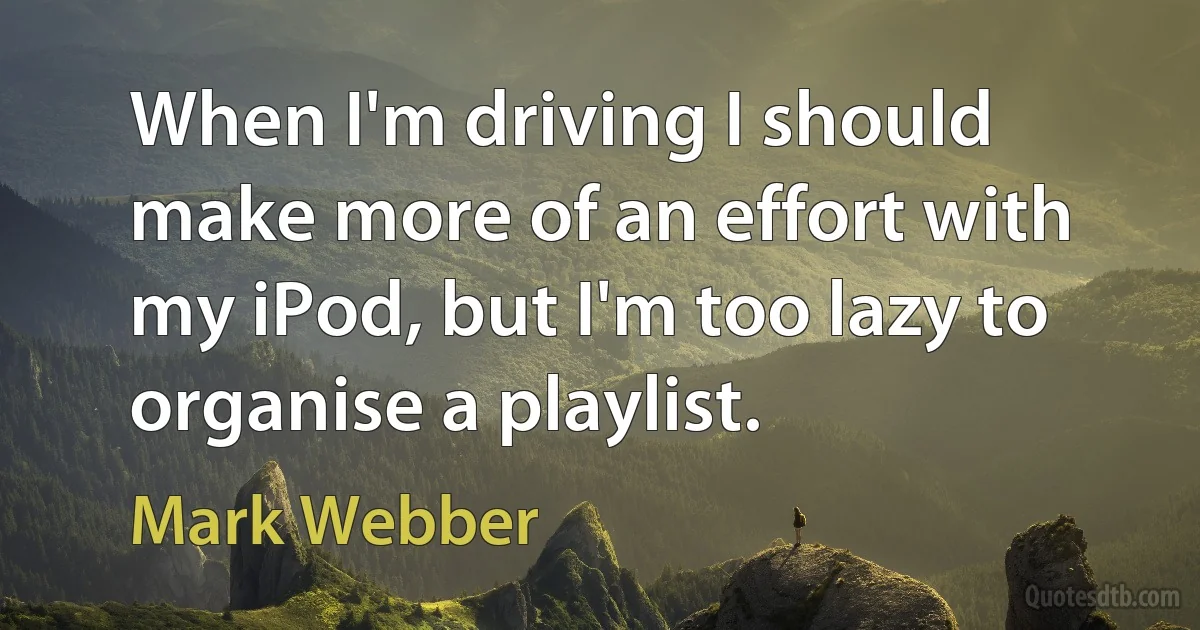 When I'm driving I should make more of an effort with my iPod, but I'm too lazy to organise a playlist.

Mark Webber

Quotesdtb.com